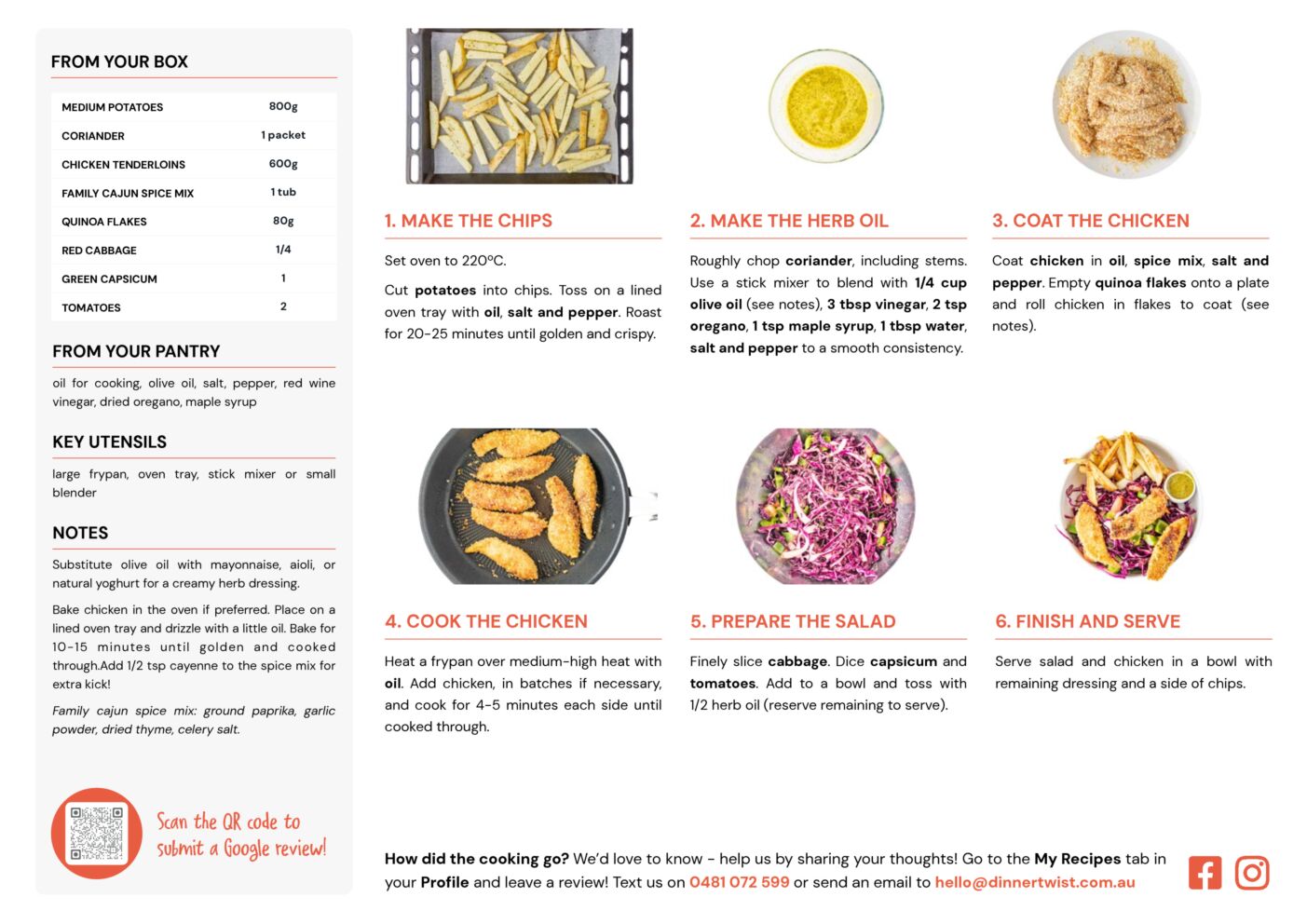 FROM YOUR BOX

| MEDIUM POTATOES | 800g |
|---|---|
| CORIANDER | 1 packet |
| CHICKEN TENDERLOINS | 600g |
| FAMILY CAJUN SPICE MIX | 1 tub |
| QUINOA FLAKES | 80g |
| RED CABBAGE | 1/4 |
| GREEN CAPSICUM | 1 |
| TOMATOES | 2 |

FROM YOUR PANTRY

oil for cooking, olive oil, salt, pepper, red wine vinegar, dried oregano, maple syrup

KEY UTENSILS

large frypan, oven tray, stick mixer or small blender

NOTES

Substitute olive oil with mayonnaise, aioli, or natural yoghurt for a creamy herb dressing.

Bake chicken in the oven if preferred. Place on a lined oven tray and drizzle with a little oil. Bake for 10-15 minutes until golden and cooked through.Add 1/2 tsp cayenne to the spice mix for extra kick!

Family cajun spice mix: ground paprika, garlic powder, dried thyme, celery salt.

Scan the QR code to submit a Google review!

1. MAKE THE CHIPS

Set oven to 220ºC.

Cut potatoes into chips. Toss on a lined oven tray with oil, salt and pepper. Roast for 20-25 minutes until golden and crispy.

2. MAKE THE HERB OIL

Roughly chop coriander, including stems. Use a stick mixer to blend with 1/4 cup olive oil (see notes), 3 tbsp vinegar, 2 tsp oregano, 1 tsp maple syrup, 1 tbsp water, salt and pepper to a smooth consistency.

3. COAT THE CHICKEN

Coat chicken in oil, spice mix, salt and pepper. Empty quinoa flakes onto a plate and roll chicken in flakes to coat (see notes).

4. COOK THE CHICKEN

Heat a frypan over medium-high heat with oil. Add chicken, in batches if necessary, and cook for 4-5 minutes each side until cooked through.

5. PREPARE THE SALAD

Finely slice cabbage. Dice capsicum and tomatoes. Add to a bowl and toss with 1/2 herb oil (reserve remaining to serve).

6. FINISH AND SERVE

Serve salad and chicken in a bowl with remaining dressing and a side of chips.

How did the cooking go? We'd love to know - help us by sharing your thoughts! Go to the My Recipes tab in your Profile and leave a review! Text us on 0481 072 599 or send an email to hello@dinnertwist.com.au